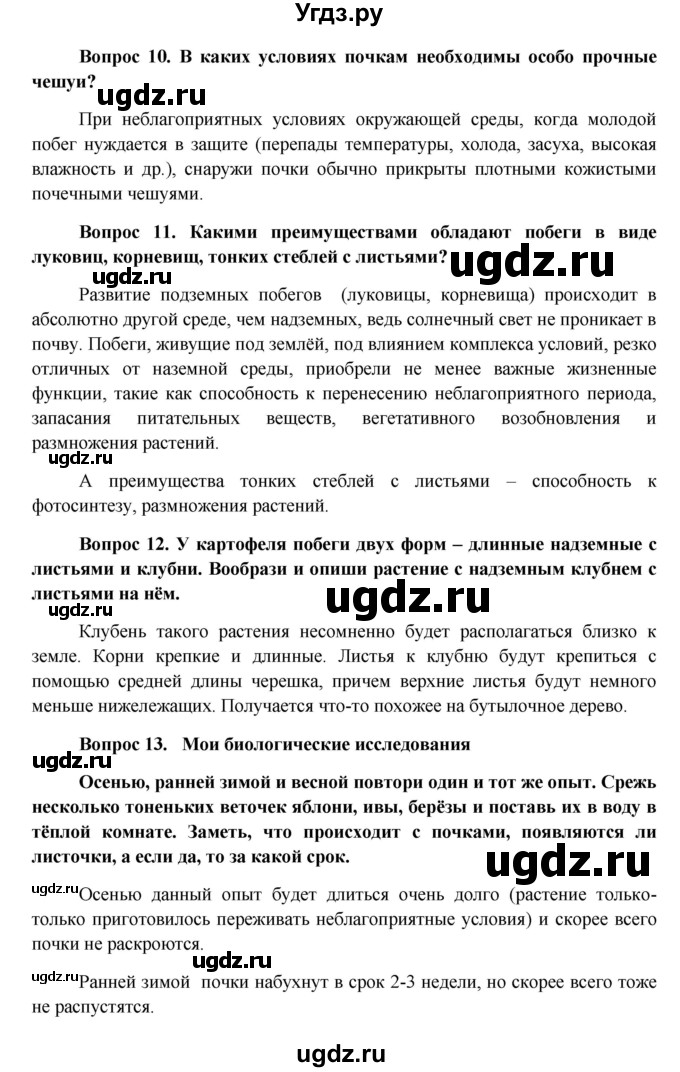 Угдз.ру

Вопрос 10. В каких условиях почкам необходимы особо прочные чешуи?

ugdz.ru

При неблагоприятных условиях окружающей среды, когда молодой побег нуждается в защите (перепады температуры, холода, засуха, высокая влажность и др.), снаружи почки обычно прикрыты плотными кожистыми почечными чешуями.

Вопрос 11. Какими преимуществами обладают побеги в виде луковиц, корневищ, тонких стеблей с листьями?

ugdz.ru

Развитие подземных побегов (луковицы, корневища) происходит в абсолютно другой среде, чем надземных, ведь солнечный свет не проникает в почву. Побеги, живущие под землёй, под влиянием комплекса условий, резко отличных от наземной среды, приобрели не менее важные жизненные функции, такие как способность к перенесению неблагоприятного периода, запасания питательных веществ, вегетативного возобновления и размножения растений.

ugdz.ru

А преимущества тонких стеблей с листьями – способность к фотосинтезу, размножения растений.

Вопрос 12. У картофеля побеги двух форм – длинные надземные с листьями и клубни. Вообрази и опиши растение с надземным клубнем с листьями на нём.

ugdz.ru

ugdz.ru

Клубень такого растения несомненно будет располагаться близко к земле. Корни крепкие и длинные. Листья к клубню будут крепиться с помощью средней длины черешка, причем верхние листья будут немного меньше нижележащих. Получается что-то похожее на бутылочное дерево.

Вопрос 13. Мои биологические исследования

ugdz.ru

Осенью, ранней зимой и весной повтори один и тот же опыт. Срежь несколько тоненьких веточек яблони, ивы, берёзы и поставь их в воду в тёплой комнате. Заметь, что происходит с почками, появляются ли листочки, а если да, то за какой срок.

ugdz.ru

ugdz.ru Осенью данный опыт будет длиться очень долго (растение только-только приготовилось переживать неблагоприятные условия) и скорее всего почки не раскроются.

ugdz.ru

ugdz.ru Ранней зимой почки набухнут в срок 2-3 недели, но скорее всего тоже не распустятся.

ugdz.ru